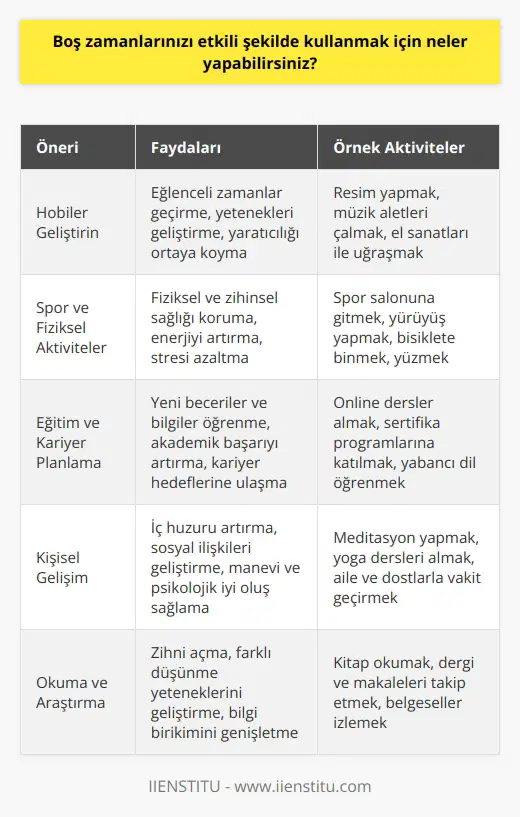 Boş zamanlarınızı etkili şekilde kullanmak için neler yapabilirsiniz?

| Öneri | Faydaları | Örnek Aktiviteler |
|---|---|---|
| Hobiler Geliştirin | Eğlenceli zamanlar geçirme, yetenekleri geliştirme, yaratıcılığı ortaya koyma | Resim yapmak, müzik aletleri çalmak, el sanatları ile uğraşmak |
| Spor ve Fiziksel Aktiviteler | Fiziksel ve zihinsel sağlığı koruma, enerjiyi artırma, stresi azaltma | Spor salonuna gitmek, yürüyüş yapmak, bisiklete binmek, yüzmek |
| Eğitim ve Kariyer Planlama | Yeni beceriler ve bilgiler öğrenme, akademik başarıyı artırma, kariyer hedeflerine ulaşma | Online dersler almak, sertifika programlarına katılmak, yabancı dil öğrenmek |
| Kişisel Gelişim | İç huzuru artırma, sosyal ilişkileri geliştirme, manevi ve psikolojik iyi oluş sağlama | Meditasyon yapmak, yoga dersleri almak, aile ve dostlarla vakit geçirmek |
| Okuma ve Araştırma | Zihni açma, farklı düşünme yeteneklerini geliştirme, bilgi birikimini genişletme | Kitap okumak, dergi ve makaleleri takip etmek, belgeseller izlemek |

IIENSTITU - www.iienstitu.com